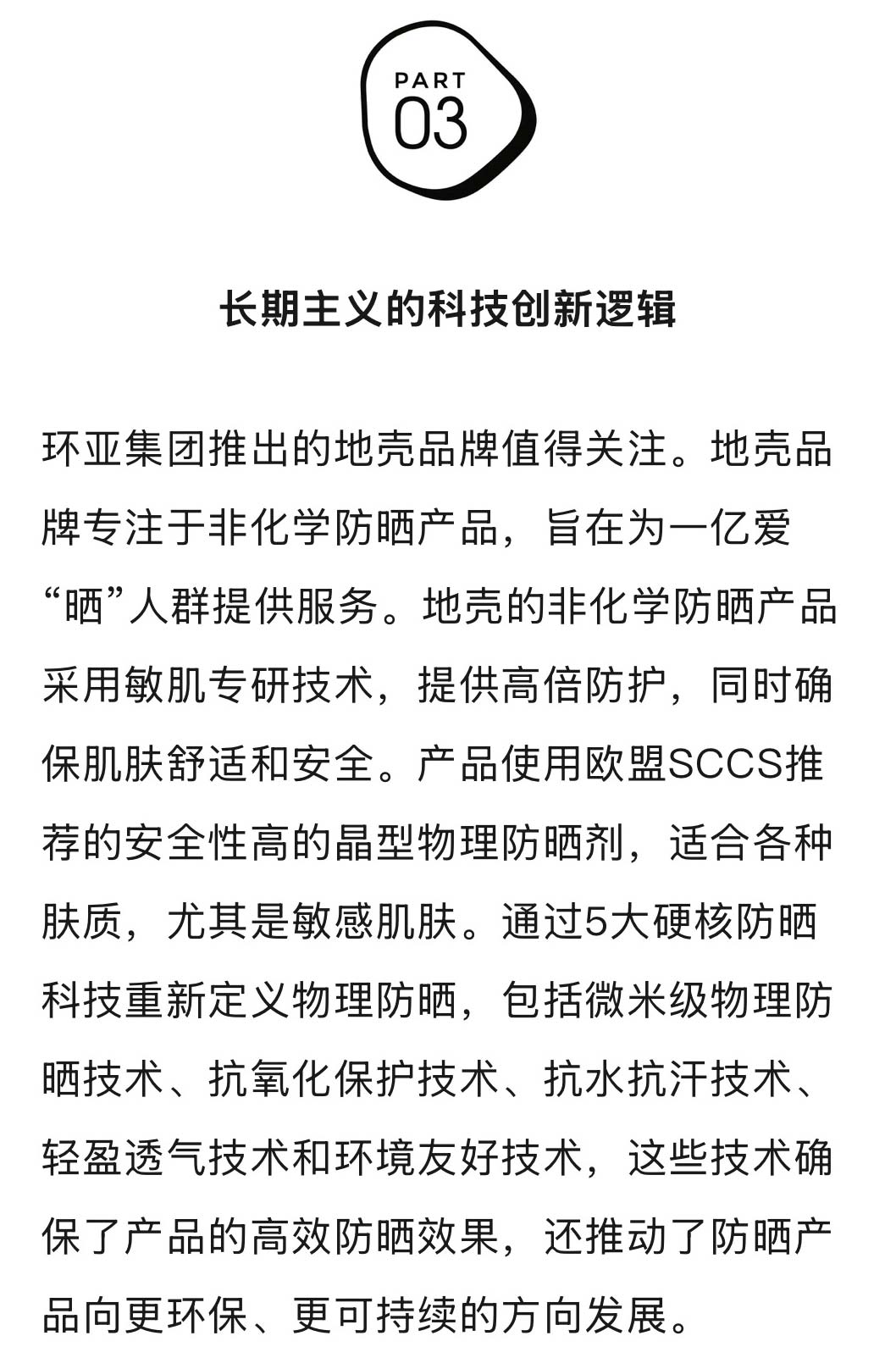 PART
03

长期主义的科技创新逻辑

环亚集团推出的地壳品牌值得关注。地壳品牌专注于非化学防晒产品，旨在为一亿爱“晒”人群提供服务。地壳的非化学防晒产品采用敏肌专研技术，提供高倍防护，同时确保肌肤舒适和安全。产品使用欧盟SCCS推荐的安全性高的晶型物理防晒剂，适合各种肤质，尤其是敏感肌肤。通过5大硬核防晒科技重新定义物理防晒，包括微米级物理防晒技术、抗氧化保护技术、抗水抗汗技术、轻盈透气技术和环境友好技术，这些技术确保了产品的高效防晒效果，还推动了防晒产品向更环保、更可持续的方向发展。